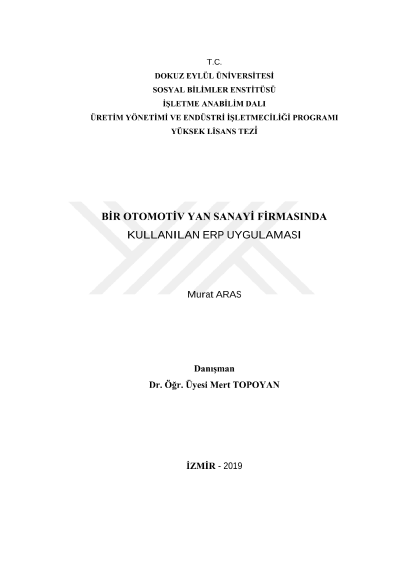 T.C.
DOKUZ EYLÜL ÜNİVERSİTESİ
SOSYAL BİLİMLER ENSTİTÜSÜ
İŞLETME ANABİLİM DALI
ÜRETİM YÖNETİMİ VE ENDÜSTRİ İŞLETMECİLİĞİ PROGRAMI
YÜKSEK LİSANS TEZİ

BİR OTOMOTİV YAN SANAYİ FİRMASINDA
KULLANILAN ERP UYGULAMASI

Murat ARAS

Danışman
Dr. Öğr. Üyesi Mert TOPOYAN

İZMİR - 2019